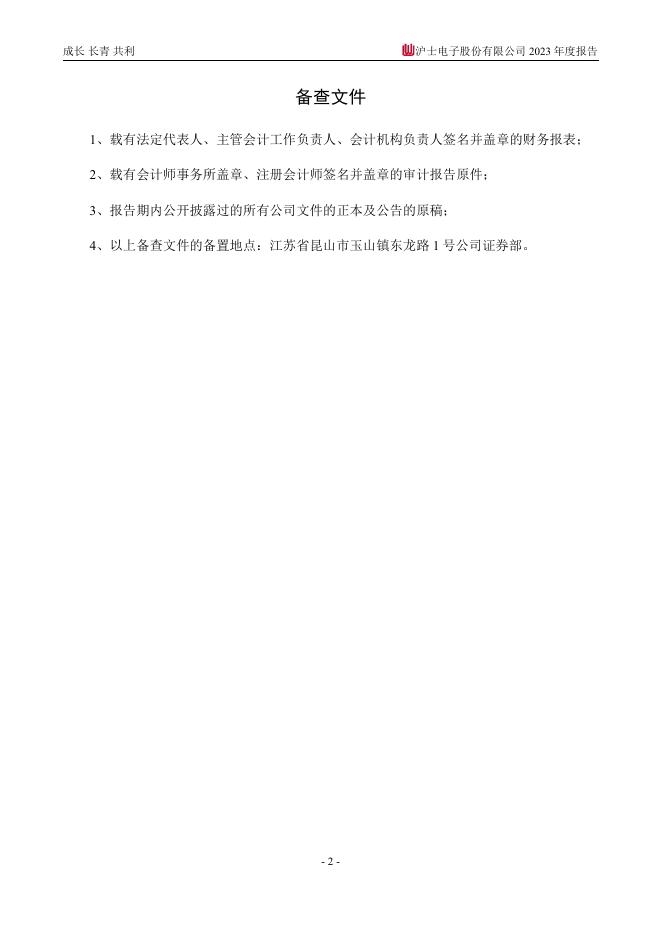 成长 长青 共利

沪士电子股份有限公司 2023 年度报告

备查文件

1、载有法定代表人、主管会计工作负责人、会计机构负责人签名并盖章的财务报表；

2、载有会计师事务所盖章、注册会计师签名并盖章的审计报告原件；

3、报告期内公开披露过的所有公司文件的正本及公告的原稿；

4、以上备查文件的备置地点：江苏省昆山市玉山镇东龙路 1 号公司证券部。

- 2 -